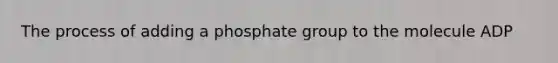 The process of adding a phosphate group to the molecule ADP